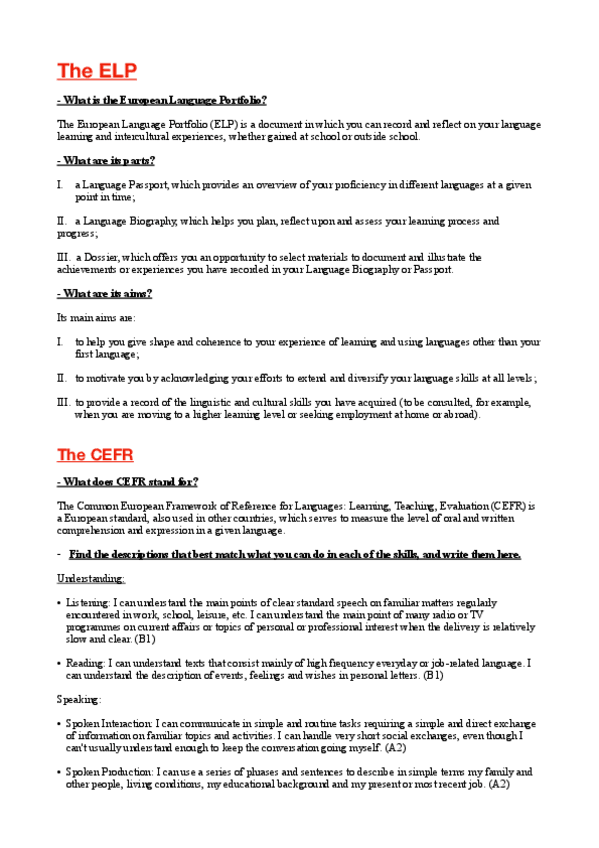 The ELP

- What is the European Language Portfolio?

The European Language Portfolio (ELP) is a document in which you can record and reflect on your language learning and intercultural experiences, whether gained at school or outside school.

- What are its parts?

I. a Language Passport, which provides an overview of your proficiency in different languages at a given point in time;

II. a Language Biography, which helps you plan, reflect upon and assess your learning process and progress;

III. a Dossier, which offers you an opportunity to select materials to document and illustrate the achievements or experiences you have recorded in your Language Biography or Passport.

- What are its aims?

Its main aims are:

I. to help you give shape and coherence to your experience of learning and using languages other than your first language;

II. to motivate you by acknowledging your efforts to extend and diversify your language skills at all levels;

III. to provide a record of the linguistic and cultural skills you have acquired (to be consulted, for example, when you are moving to a higher learning level or seeking employment at home or abroad).

The CEFR

- What does CEFR stand for?

The Common European Framework of Reference for Languages: Learning, Teaching, Evaluation (CEFR) is a European standard, also used in other countries, which serves to measure the level of oral and written comprehension and expression in a given language.

- Find the descriptions that best match what you can do in each of the skills, and write them here.

Understanding:

• Listening: I can understand the main points of clear standard speech on familiar matters regularly encountered in work, school, leisure, etc. I can understand the main point of many radio or TV programmes on current affairs or topics of personal or professional interest when the delivery is relatively slow and clear. (B1)

• Reading: I can understand texts that consist mainly of high frequency everyday or job-related language. I can understand the description of events, feelings and wishes in personal letters. (B1)

Speaking:

• Spoken Interaction: I can communicate in simple and routine tasks requiring a simple and direct exchange of information on familiar topics and activities. I can handle very short social exchanges, even though I can't usually understand enough to keep the conversation going myself. (A2)

• Spoken Production: I can use a series of phrases and sentences to describe in simple terms my family and other people, living conditions, my educational background and my present or most recent job. (A2)